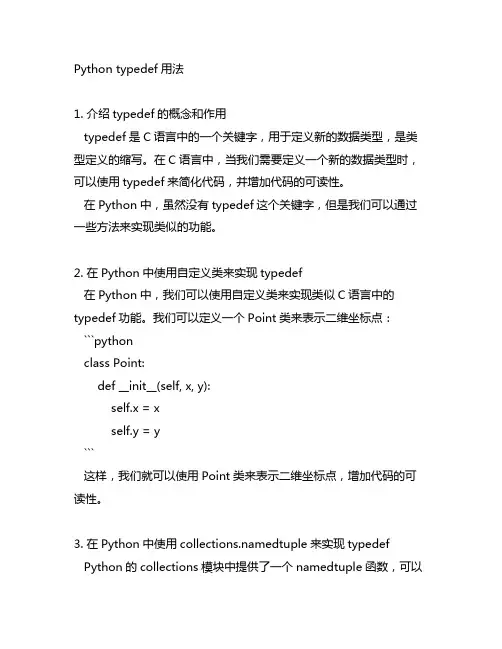 Python typedef 用法

1. 介绍 typedef 的概念和作用
typedef 是 C 语言中的一个关键字，用于定义新的数据类型，是类型定义的缩写。在 C 语言中，当我们需要定义一个新的数据类型时，可以使用 typedef 来简化代码，并增加代码的可读性。
在 Python 中，虽然没有 typedef 这个关键字，但是我们可以通过一些方法来实现类似的功能。

2. 在 Python 中使用自定义类来实现 typedef
在 Python 中，我们可以使用自定义类来实现类似 C 语言中的 typedef 功能。我们可以定义一个 Point 类来表示二维坐标点：
```python
class Point:
    def __init__(self, x, y):
        self.x = x
        self.y = y
```
这样，我们就可以使用 Point 类来表示二维坐标点，增加代码的可读性。

3. 在 Python 中使用 collections.namedtuple 来实现 typedef
Python 的 collections 模块中提供了一个 namedtuple 函数，可以